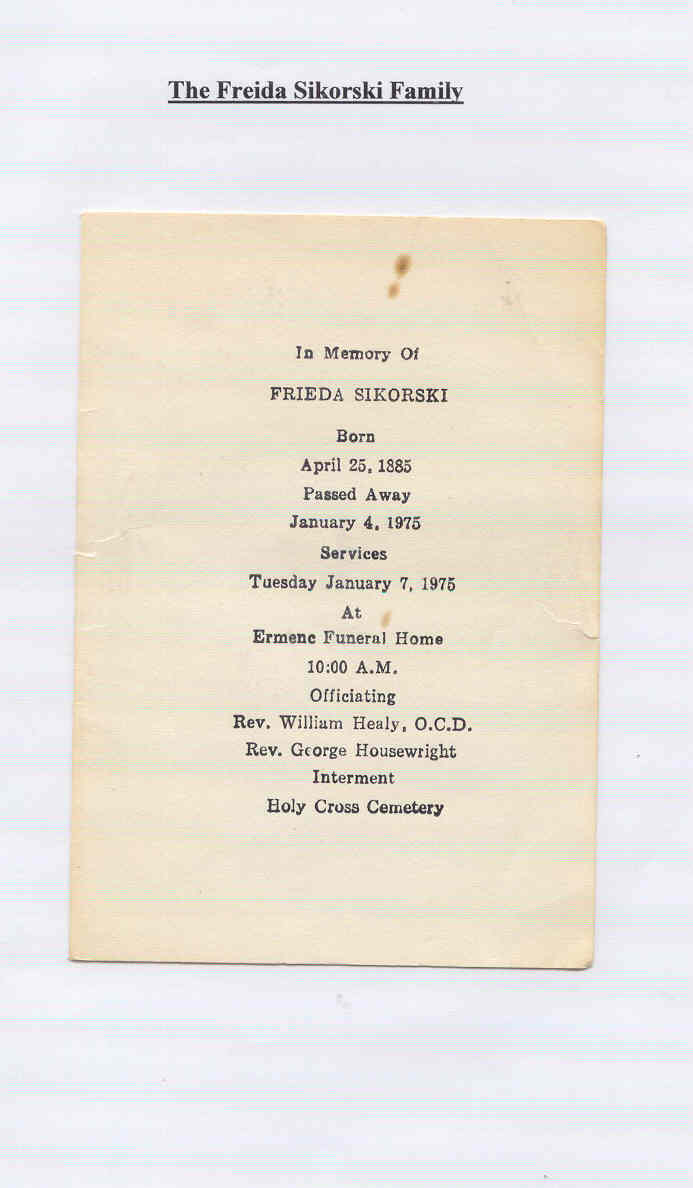 The Freida Sikorski Family

In Memory Of

FRIEDA SIKORSKI

Born

April 25, 1885

Passed Away

January 4, 1975

Services

Tuesday January 7, 1975

At

Ermenc Funeral Home

10:00 A.M.

Officiating

Rev. William Healy, O.C.D.

Rev. George Housewright

Interment

Holy Cross Cemetery